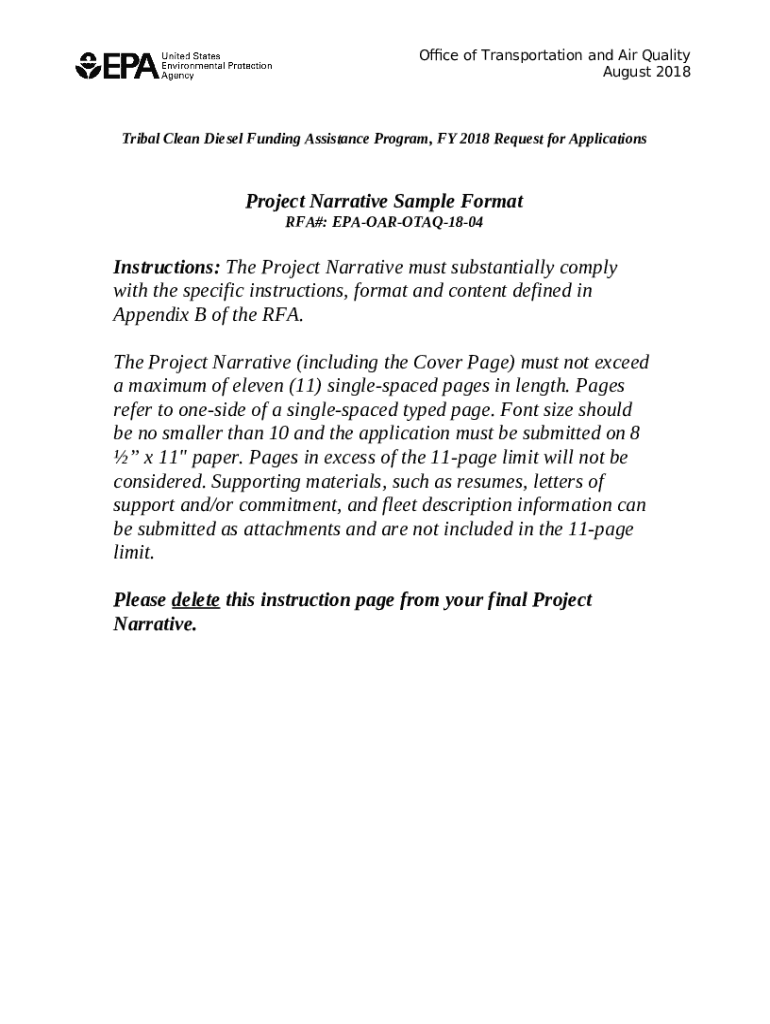 EPA United States Environmental Protection Agency

Office of Transportation and Air Quality
August 2018

Tribal Clean Diesel Funding Assistance Program, FY 2018 Request for Applications

Project Narrative Sample Format
RFA#: EPA-OAR-OTAQ-18-04

Instructions: The Project Narrative must substantially comply with the specific instructions, format and content defined in Appendix B of the RFA.

The Project Narrative (including the Cover Page) must not exceed a maximum of eleven (11) single-spaced pages in length. Pages refer to one-side of a single-spaced typed page. Font size should be no smaller than 10 and the application must be submitted on 8 ½” x 11" paper. Pages in excess of the 11-page limit will not be considered. Supporting materials, such as resumes, letters of support and/or commitment, and fleet description information can be submitted as attachments and are not included in the 11-page limit.

Please delete this instruction page from your final Project Narrative.